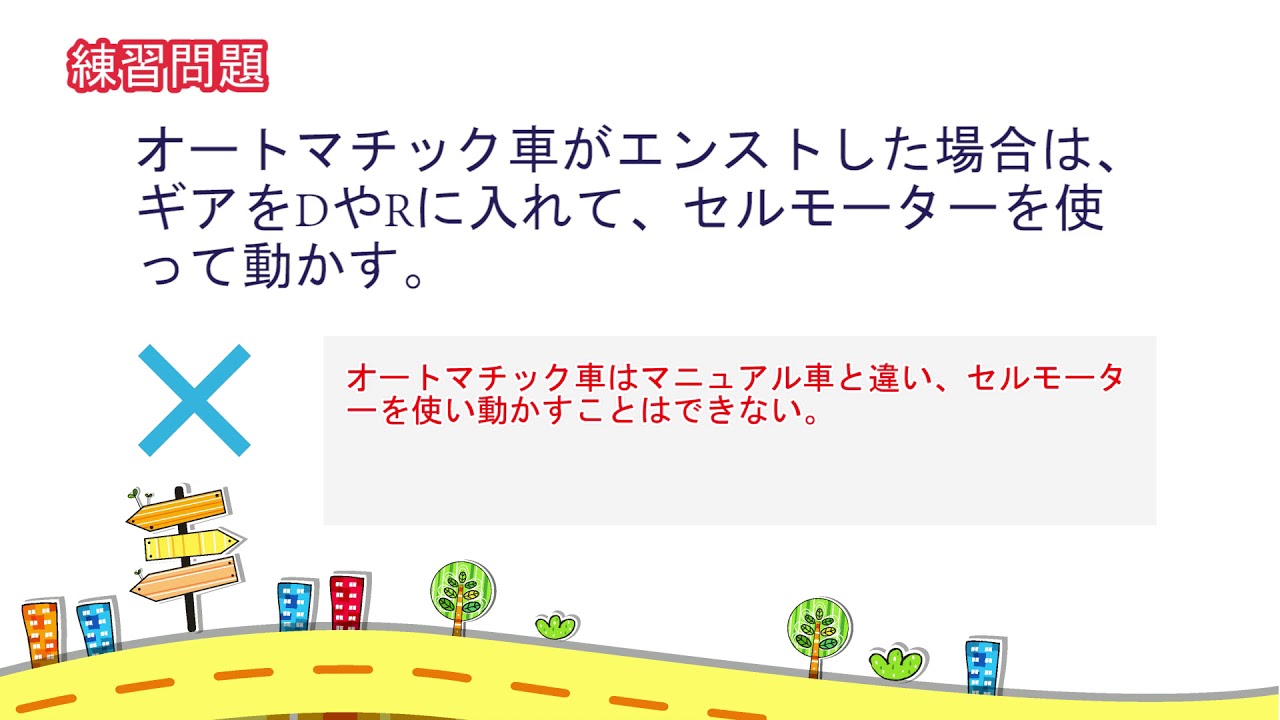 練習問題

オートマチック車がエンストした場合は、ギアをDやRに入れて、セルモーターを使って動かす。

×

オートマチック車はマニュアル車と違い、セルモーターを使い動かすことはできない。